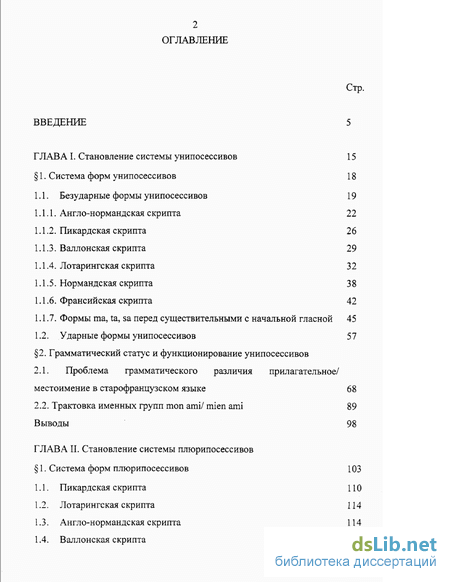 2

ОГЛАВЛЕНИЕ

Стр.

ВВЕДЕНИЕ 5

ГЛАВА I. Становление системы унипосессивов 15

§1. Система форм унипосессивов 18

1.1. Безударные формы унипосессивов 19

1.1.1. Англо-нормандская скрипта 22

1.1.2. Пикардская скрипта 26

1.1.3. Валлонская скрипта 29

1.1.4. Лотарингская скрипта 32

1.1.5. Нормандская скрипта 38

1.1.6. Франсийская скрипта 42

1.1.7. Формы ma, ta, sa перед существительными с начальной гласной 45

1.2. Ударные формы унипосессивов 57

§2. Грамматический статус и функционирование унипосессивов

2.1. Проблема грамматического различия прилагательное/ местоимение в старофранцузском языке 68

2.2. Трактовка именных групп mon ami/ mien ami 89

Выводы 98

ГЛАВА II. Становление системы плюрипосессивов

§1. Система форм плюрипосессивов 103

1.1. Пикардская скрипта 110

1.2. Лотарингская скрипта 114

1.3. Англо-нормандская скрипта 114

1.4. Валлонская скрипта

dsLib.net
библиотека диссертаций